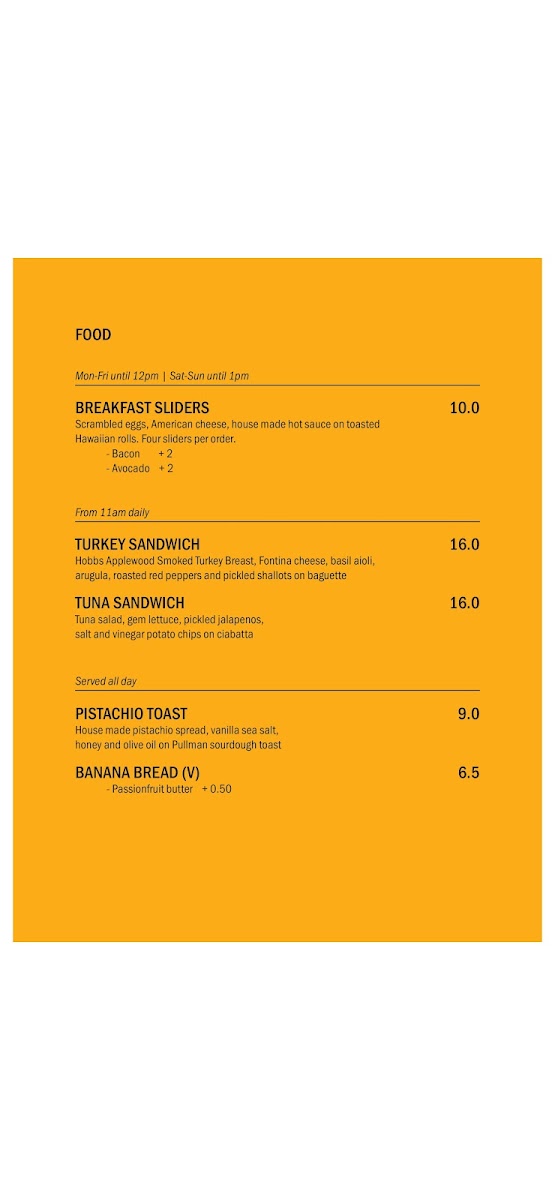 FOOD

Mon-Fri until 12pm | Sat-Sun until 1pm

BREAKFAST SLIDERS 10.0
Scrambled eggs, American cheese, house made hot sauce on toasted Hawaiian rolls. Four sliders per order.
- Bacon + 2
- Avocado + 2

From 11am daily

TURKEY SANDWICH 16.0
Hobbs Applewood Smoked Turkey Breast, Fontina cheese, basil aioli, arugula, roasted red peppers and pickled shallots on baguette

TUNA SANDWICH 16.0
Tuna salad, gem lettuce, pickled jalapenos, salt and vinegar potato chips on ciabatta

Served all day

PISTACHIO TOAST 9.0
House made pistachio spread, vanilla sea salt, honey and olive oil on Pullman sourdough toast

BANANA BREAD (V) 6.5
- Passionfruit butter + 0.50